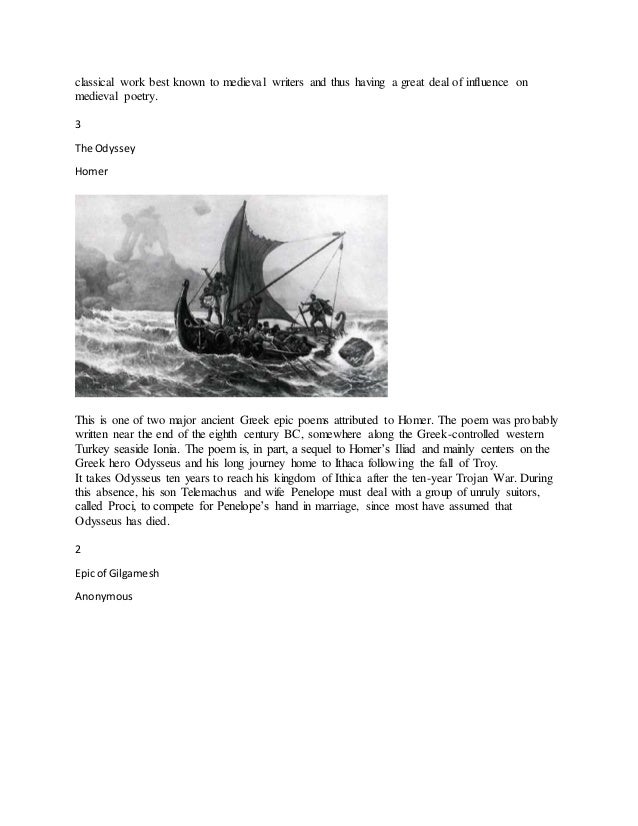 classical work best known to medieval writers and thus having a great deal of influence on medieval poetry.

3

The Odyssey

Homer

This is one of two major ancient Greek epic poems attributed to Homer. The poem was probably written near the end of the eighth century BC, somewhere along the Greek-controlled western Turkey seaside Ionia. The poem is, in part, a sequel to Homer's Iliad and mainly centers on the Greek hero Odysseus and his long journey home to Ithaca following the fall of Troy.
It takes Odysseus ten years to reach his kingdom of Ithica after the ten-year Trojan War. During this absence, his son Telemachus and wife Penelope must deal with a group of unruly suitors, called Proci, to compete for Penelope's hand in marriage, since most have assumed that Odysseus has died.

2

Epic of Gilgamesh

Anonymous